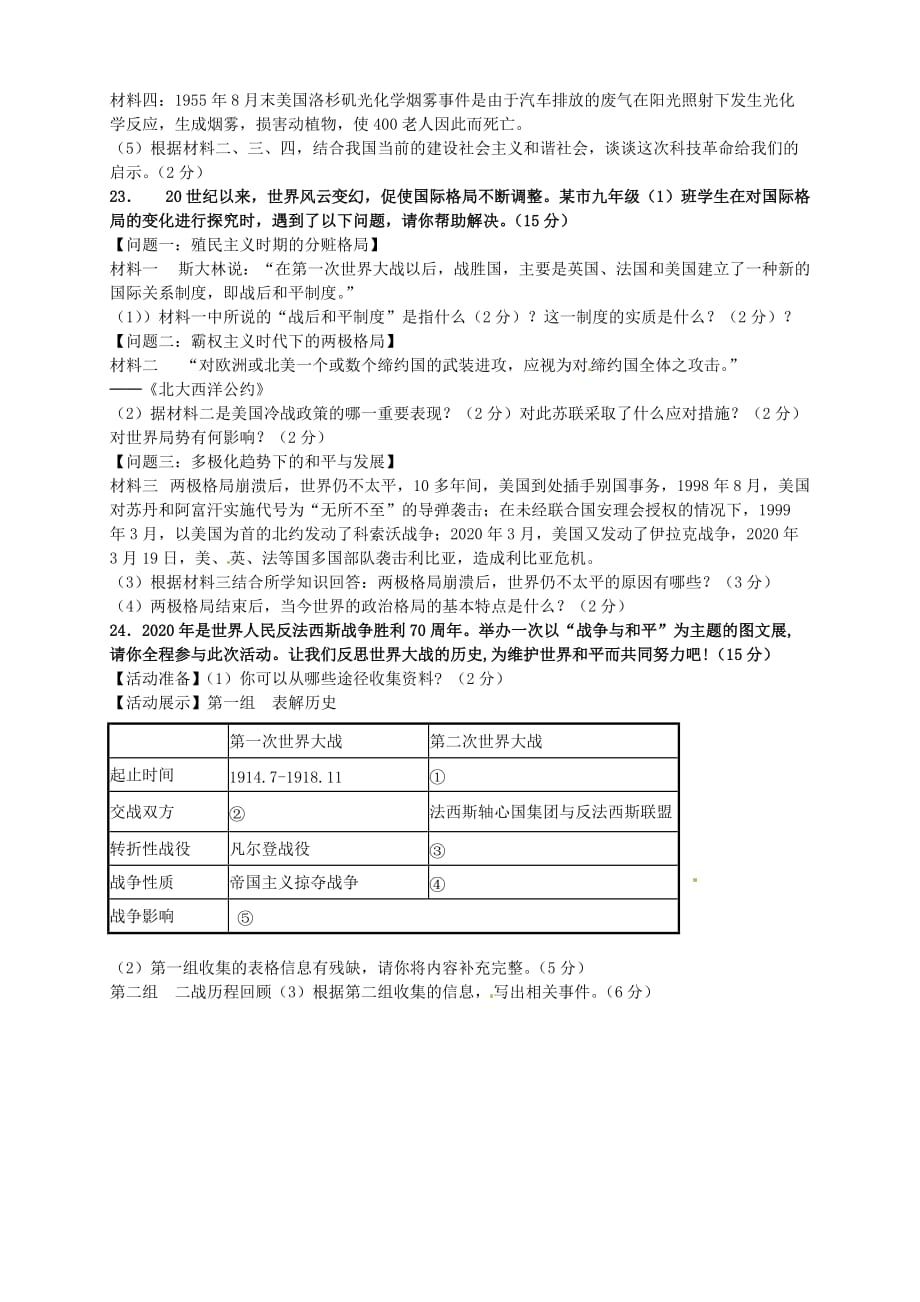 材料四：1955 年 8 月末美国洛杉矶光化学烟雾事件是由于汽车排放的废气在阳光照射下发生光化学反应，生成烟雾，损害动植物，使 400 老人因此而死亡。
（5）根据材料二、三、四，结合我国当前的建设社会主义和谐社会，谈谈这次科技革命给我们的启示。（2 分）
23．　20 世纪以来，世界风云变幻，促使国际格局不断调整。某市九年级（1）班学生在对国际格局的变化进行探究时，遇到了以下问题，请你帮助解决。（15 分）
【问题一：殖民主义时期的分赃格局】
材料一　斯大林说：“在第一次世界大战以后，战胜国，主要是英国、法国和美国建立了一种新的国际关系制度，即战后和平制度。”
（1）材料一中所说的“战后和平制度”是指什么（2 分）？这一制度的实质是什么？（2 分）？
【问题二：霸权主义时代下的两极格局】
材料二　“对欧洲或北美一个或数个缔约国的武装进攻，应视为对缔约国全体之攻击。”
——《北大西洋公约》
（2）据材料二是美国冷战政策的哪一重要表现？（2 分）对此苏联采取了什么应对措施？（2 分）对世界局势有何影响？（2 分）
【问题三：多极化趋势下的和平与发展】
材料三　两极格局崩溃后，世界仍不太平，10 多年间，美国到处插手别国事务，1998 年 8 月，美国对苏丹和阿富汗实施代号为“无所不至”的导弹袭击；在未经联合国安理会授权的情况下，1999 年 3 月，以美国为首的北约发动了科索沃战争；2020 年 3 月，美国又发动了伊拉克战争，2020 年 3 月 19 日，美、英、法等国多国部队袭击利比亚，造成利比亚危机。
（3）根据材料三结合所学知识回答：两极格局崩溃后，世界仍不太平的原因有哪些？（3 分）
（4）两极格局结束后，当今世界的政治格局的基本特点是什么？（2 分）
24．2020 年是世界人民反法西斯战争胜利 70 周年。举办一次以“战争与和平”为主题的图文展，请你全程参与此次活动。让我们反思世界大战的历史，为维护世界和平而共同努力吧！（15 分）
【活动准备】（1）你可以从哪些途径收集资料？（2 分）
【活动展示】第一组　表解历史

| | 第一次世界大战 | 第二次世界大战 |
|---|---|---|
| 起止时间 | 1914.7-1918.11 | ① |
| 交战双方 | ② | 法西斯轴心国集团与反法西斯联盟 |
| 转折性战役 | 凡尔登战役 | ③ |
| 战争性质 | 帝国主义掠夺战争 | ④ |
| 战争影响 | ⑤ | |

（2）第一组收集的表格信息有残缺，请你将内容补充完整。（5 分）
第二组　二战历程回顾（3）根据第二组收集的信息，写出相关事件。（6 分）